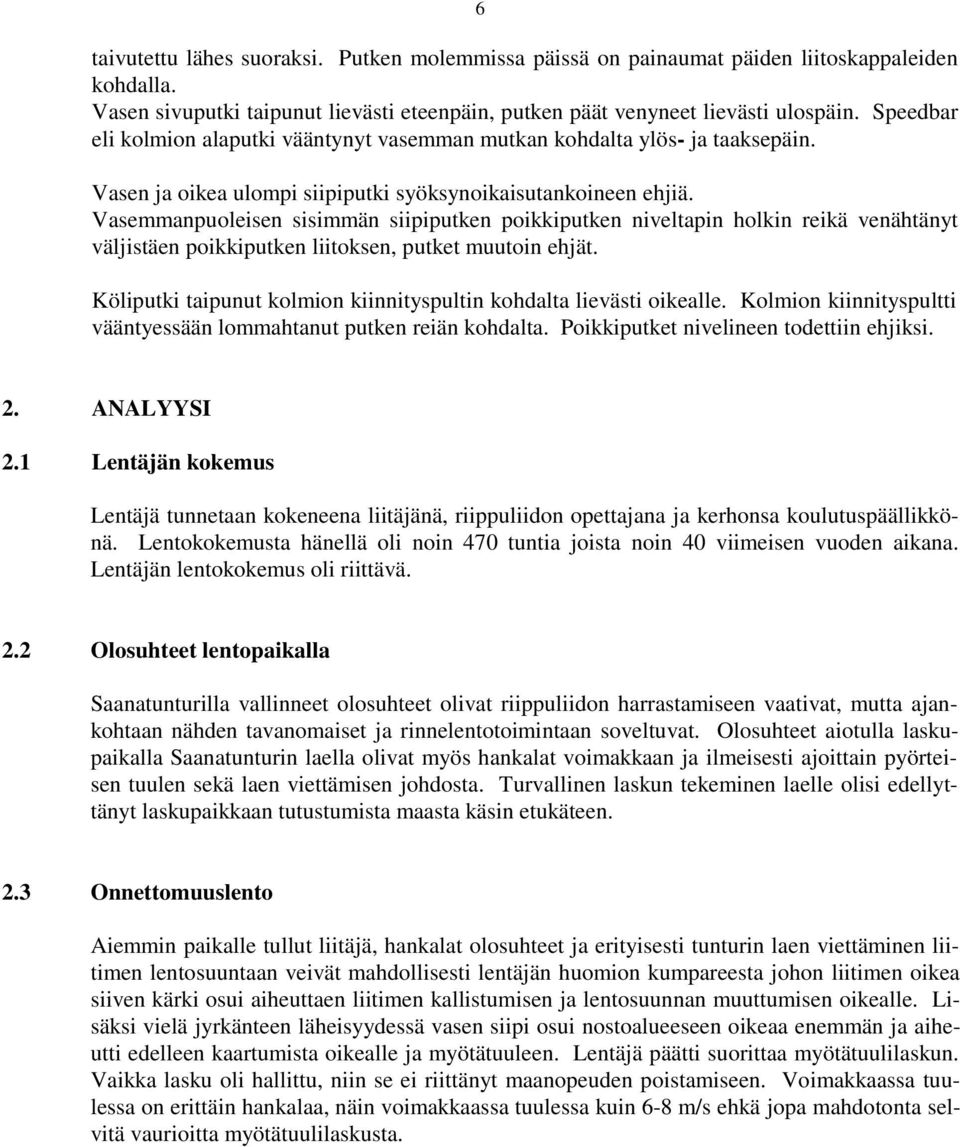 6

taivutettu lähes suoraksi. Putken molemmissa päissä on painaumat päiden liitoskappaleiden kohdalla.
Vasen sivuputki taipunut lievästi eteenpäin, putken päät venyneet lievästi ulospäin. Speedbar eli kolmion alaputki vääntynyt vasemman mutkan kohdalta ylös- ja taaksepäin.

Vasen ja oikea ulompi siipiputki syöksynoikaisutankoineen ehjiä.
Vasemmanpuoleisen sisimmän siipiputken poikkiputken niveltapin holkin reikä venähtänyt väljistäen poikkiputken liitoksen, putket muutoin ehjät.

Köliputki taipunut kolmion kiinnityspultin kohdalta lievästi oikealle. Kolmion kiinnityspultti vääntyessään lommahtanut putken reiän kohdalta. Poikkiputket nivelineen todettiin ehjiksi.

2. ANALYYSI

2.1 Lentäjän kokemus

Lentäjä tunnetaan kokeneena liitäjänä, riippuliidon opettajana ja kerhonsa koulutuspäällikkönä. Lentokokemusta hänellä oli noin 470 tuntia joista noin 40 viimeisen vuoden aikana. Lentäjän lentokokemus oli riittävä.

2.2 Olosuhteet lentopaikalla

Saanatunturilla vallinneet olosuhteet olivat riippuliidon harrastamiseen vaativat, mutta ajankohtaan nähden tavanomaiset ja rinnelentotoimintaan soveltuvat. Olosuhteet aiotulla laskupaikalla Saanatunturin laella olivat myös hankalat voimakkaan ja ilmeisesti ajoittain pyörteisen tuulen sekä laen viettämisen johdosta. Turvallinen laskun tekeminen laelle olisi edellyttänyt laskupaikkaan tutustumista maasta käsin etukäteen.

2.3 Onnettomuuslento

Aiemmin paikalle tullut liitäjä, hankalat olosuhteet ja erityisesti tunturin laen viettäminen liitimen lentosuuntaan veivät mahdollisesti lentäjän huomion kumpareesta johon liitimen oikea siiven kärki osui aiheuttaen liitimen kallistumisen ja lentosuunnan muuttumisen oikealle. Lisäksi vielä jyrkänteen läheisyydessä vasen siipi osui nostoalueeseen oikeaa enemmän ja aiheutti edelleen kaartumista oikealle ja myötätuuleen. Lentäjä päätti suorittaa myötätuulilaskun. Vaikka lasku oli hallittu, niin se ei riittänyt maanopeuden poistamiseen. Voimakkaassa tuulessa on erittäin hankalaa, näin voimakkaassa tuulessa kuin 6-8 m/s ehkä jopa mahdotonta selvitä vaurioitta myötätuulilaskusta.